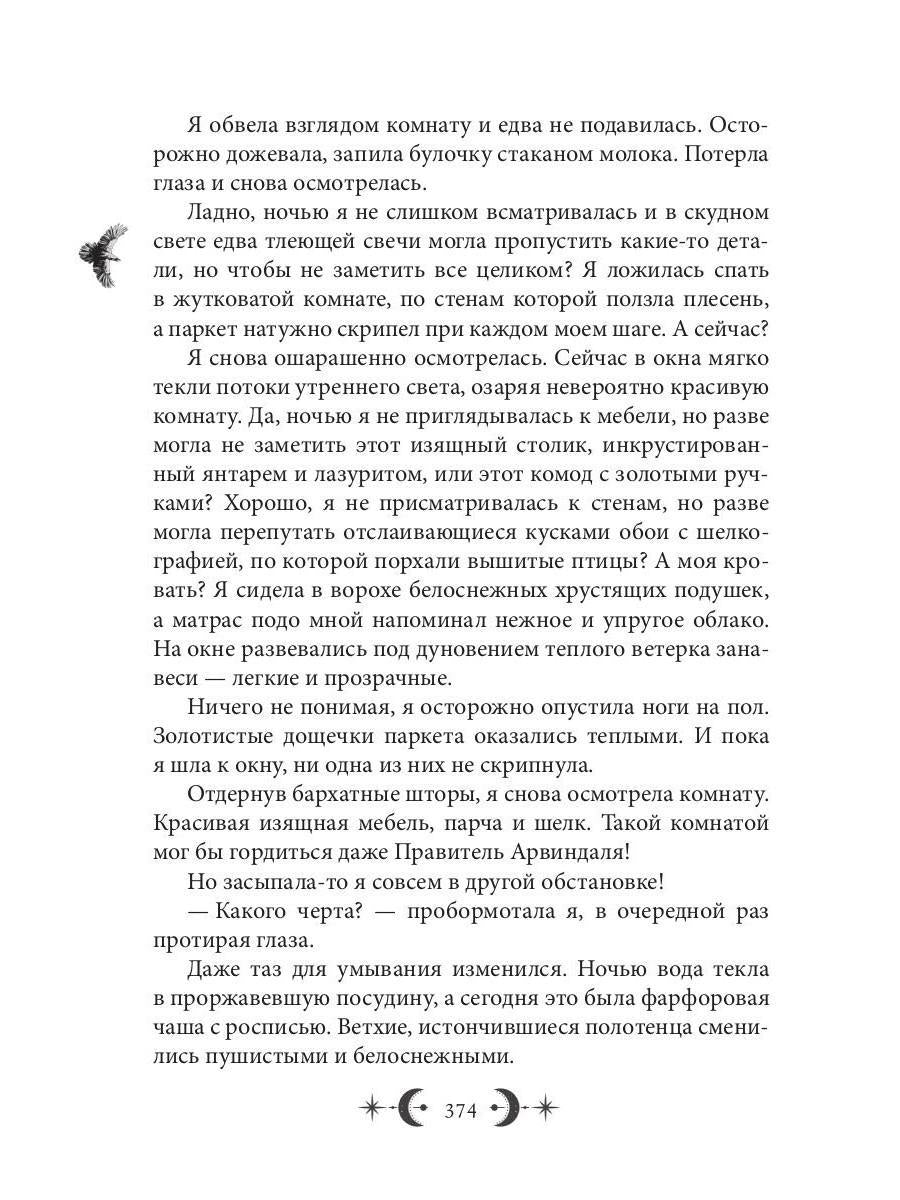 Я обвела взглядом комнату и едва не подавилась. Осторожно дожевала, запила булочку стаканом молока. Потерла глаза и снова осмотрелась.

Ладно, ночью я не слишком всматривалась и в скудном свете едва тлеющей свечи могла пропустить какие-то детали, но чтобы не заметить все целиком? Я ложилась спать в жутковатой комнате, по стенам которой ползла плесень, а паркет натужно скрипел при каждом моем шаге. А сейчас?

Я снова ошарашенно осмотрелась. Сейчас в окна мягко текли потоки утреннего света, озаряя невероятно красивую комнату. Да, ночью я не приглядывалась к мебели, но разве могла не заметить этот изящный столик, инкрустированный янтарем и лазуритом, или этот комод с золотыми ручками? Хорошо, я не присматривалась к стенам, но разве могла перепутать отслаивающиеся кусками обои с шелкографией, по которой порхали вышитые птицы? А моя кровать? Я сидела в ворохе белоснежных хрустящих подушек, а матрас подо мной напоминал нежное и упругое облако. На окне развевались под дуновением теплого ветерка занавеси — легкие и прозрачные.

Ничего не понимая, я осторожно опустила ноги на пол. Золотистые дощечки паркета оказались теплыми. И пока я шла к окну, ни одна из них не скрипнула.

Отдернув бархатные шторы, я снова осмотрела комнату. Красивая изящная мебель, парча и шелк. Такой комнатой мог бы гордиться даже Правитель Арвиндаля!

Но засыпала-то я совсем в другой обстановке!

— Какого черта? — пробормотала я, в очередной раз протирая глаза.

Даже таз для умывания изменился. Ночью вода текла в проржавевшую посудину, а сегодня это была фарфоровая чаша с росписью. Ветхие, истончившиеся полотенца сменились пушистыми и белоснежными.

374